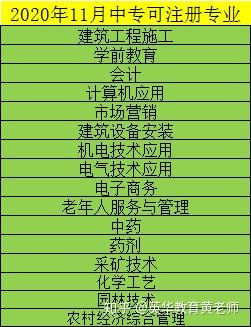 | 2020年11月中专可注册专业 |
|---|
| 建筑工程施工 |
| 学前教育 |
| 会计 |
| 计算机应用 |
| 市场营销 |
| 建筑设备安装 |
| 机电技术应用 |
| 电气技术应用 |
| 电子商务 |
| 老年人服务与管理 |
| 中药 |
| 药剂 |
| 采矿技术 |
| 化学工艺 |
| 园林技术 |
| 农村经济综合管理 |

知乎 @英华教育黄老师